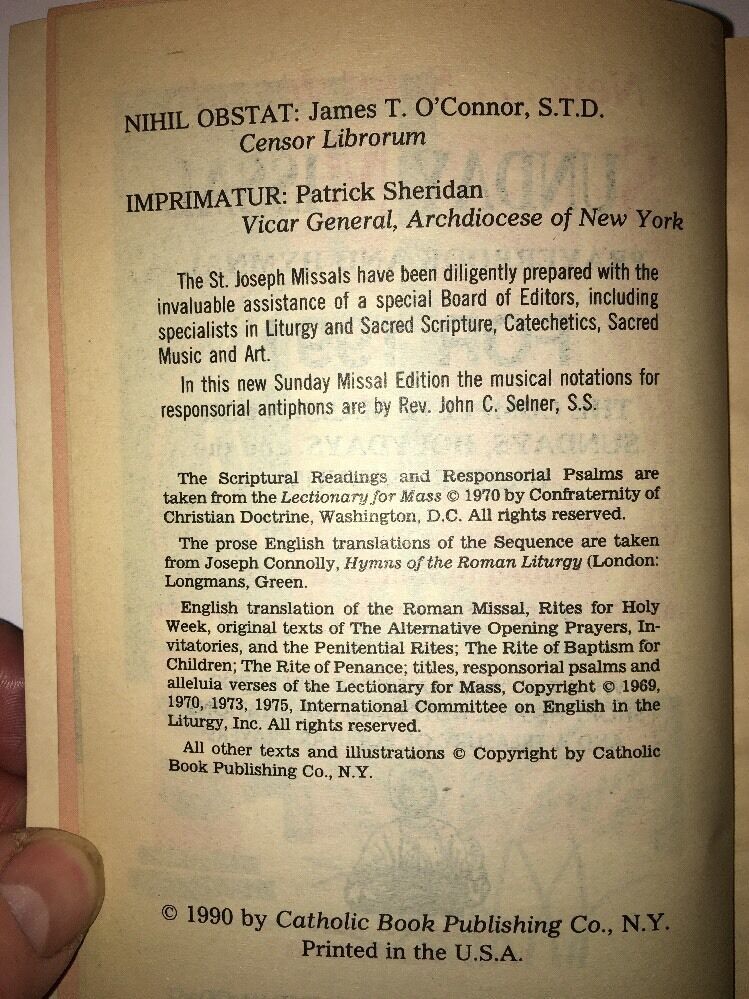 NIHIL OBSTAT: James T. O'Connor, S.T.D.
Censor Librorum

IMPRIMATUR: Patrick Sheridan
Vicar General, Archdiocese of New York

The St. Joseph Missals have been diligently prepared with the invaluable assistance of a special Board of Editors, including specialists in Liturgy and Sacred Scripture, Catechetics, Sacred Music and Art.

In this new Sunday Missal Edition the musical notations for responsorial antiphons are by Rev. John C. Selner, S.S.

The Scriptural Readings and Responsorial Psalms are taken from the Lectionary for Mass © 1970 by Confraternity of Christian Doctrine, Washington, D.C. All rights reserved.

The prose English translations of the Sequence are taken from Joseph Connolly, Hymns of the Roman Liturgy (London: Longmans, Green.

English translation of the Roman Missal, Rites for Holy Week, original texts of The Alternative Opening Prayers, Invitatories, and the Penitential Rites; The Rite of Baptism for Children; The Rite of Penance; titles, responsorial psalms and alleluia verses of the Lectionary for Mass, Copyright © 1969, 1970, 1973, 1975, International Committee on English in the Liturgy, Inc. All rights reserved.

All other texts and illustrations © Copyright by Catholic Book Publishing Co., N.Y.

© 1990 by Catholic Book Publishing Co., N.Y.
Printed in the U.S.A.